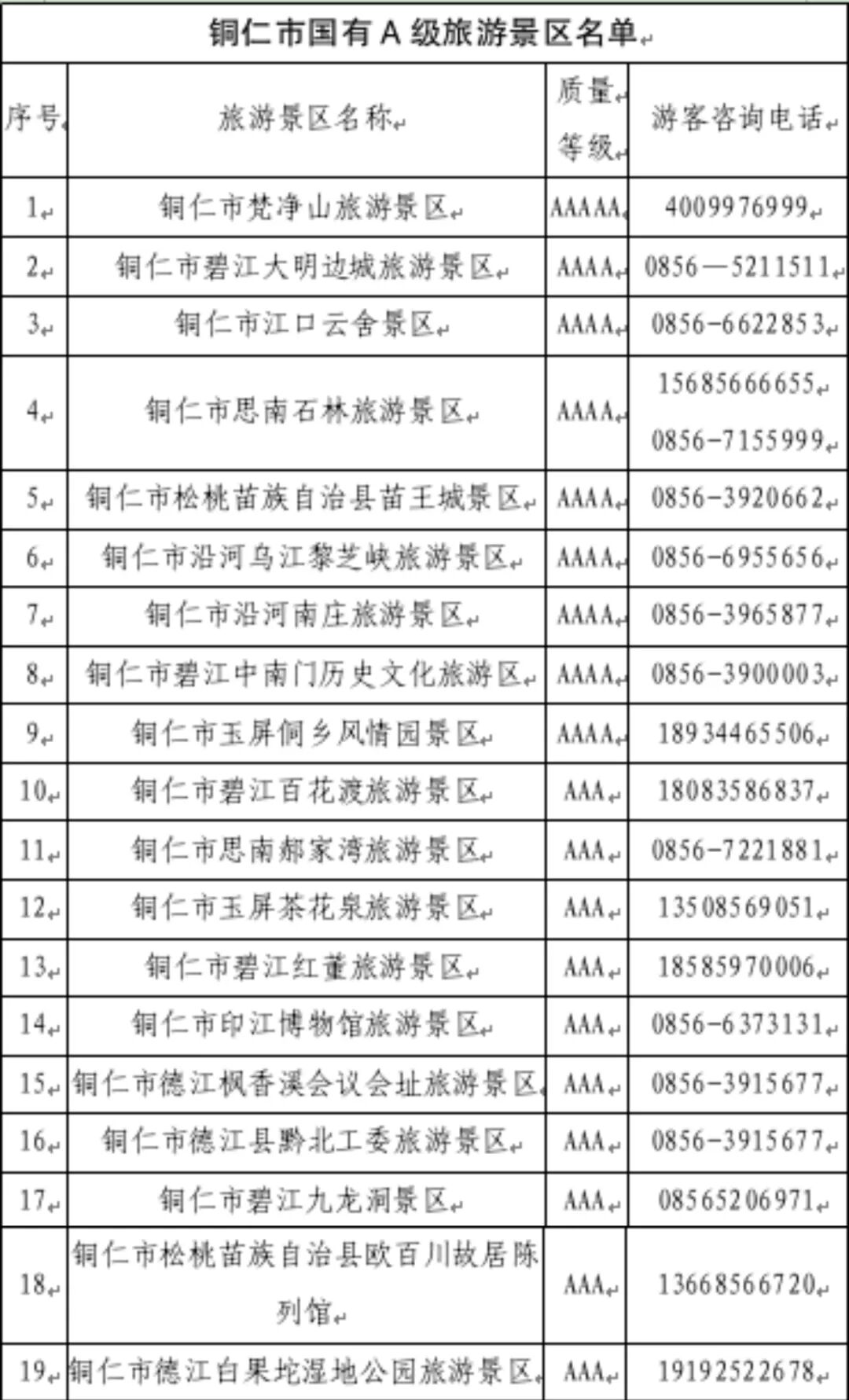 铜仁市国有A级旅游景区名单

| 序号 | 旅游景区名称 | 质量等级 | 游客咨询电话 |
|---|---|---|---|
| 1 | 铜仁市梵净山旅游景区 | AAAAA | 4009976999 |
| 2 | 铜仁市碧江大明边城旅游景区 | AAAA | 0856—5211511 |
| 3 | 铜仁市江口云舍景区 | AAAA | 0856-6622853 |
| 4 | 铜仁市思南石林旅游景区 | AAAA | 15685666655 0856-7155999 |
| 5 | 铜仁市松桃苗族自治县苗王城景区 | AAAA | 0856-3920662 |
| 6 | 铜仁市沿河乌江黎芝峡旅游景区 | AAAA | 0856-6955656 |
| 7 | 铜仁市沿河南庄旅游景区 | AAAA | 0856-3965877 |
| 8 | 铜仁市碧江中南门历史文化旅游区 | AAAA | 0856-3900003 |
| 9 | 铜仁市玉屏侗乡风情园景区 | AAAA | 18934465506 |
| 10 | 铜仁市碧江百花渡旅游景区 | AAA | 18083586837 |
| 11 | 铜仁市思南郝家湾旅游景区 | AAA | 0856-7221881 |
| 12 | 铜仁市玉屏茶花泉旅游景区 | AAA | 13508569051 |
| 13 | 铜仁市碧江红董旅游景区 | AAA | 18585970006 |
| 14 | 铜仁市印江博物馆旅游景区 | AAA | 0856-6373131 |
| 15 | 铜仁市德江枫香溪会议会址旅游景区 | AAA | 0856-3915677 |
| 16 | 铜仁市德江县黔北工委旅游景区 | AAA | 0856-3915677 |
| 17 | 铜仁市碧江九龙洞景区 | AAA | 08565206971 |
| 18 | 铜仁市松桃苗族自治县欧百川故居陈列馆 | AAA | 13668566720 |
| 19 | 铜仁市德江白果坨湿地公园旅游景区 | AAA | 19192522678 |